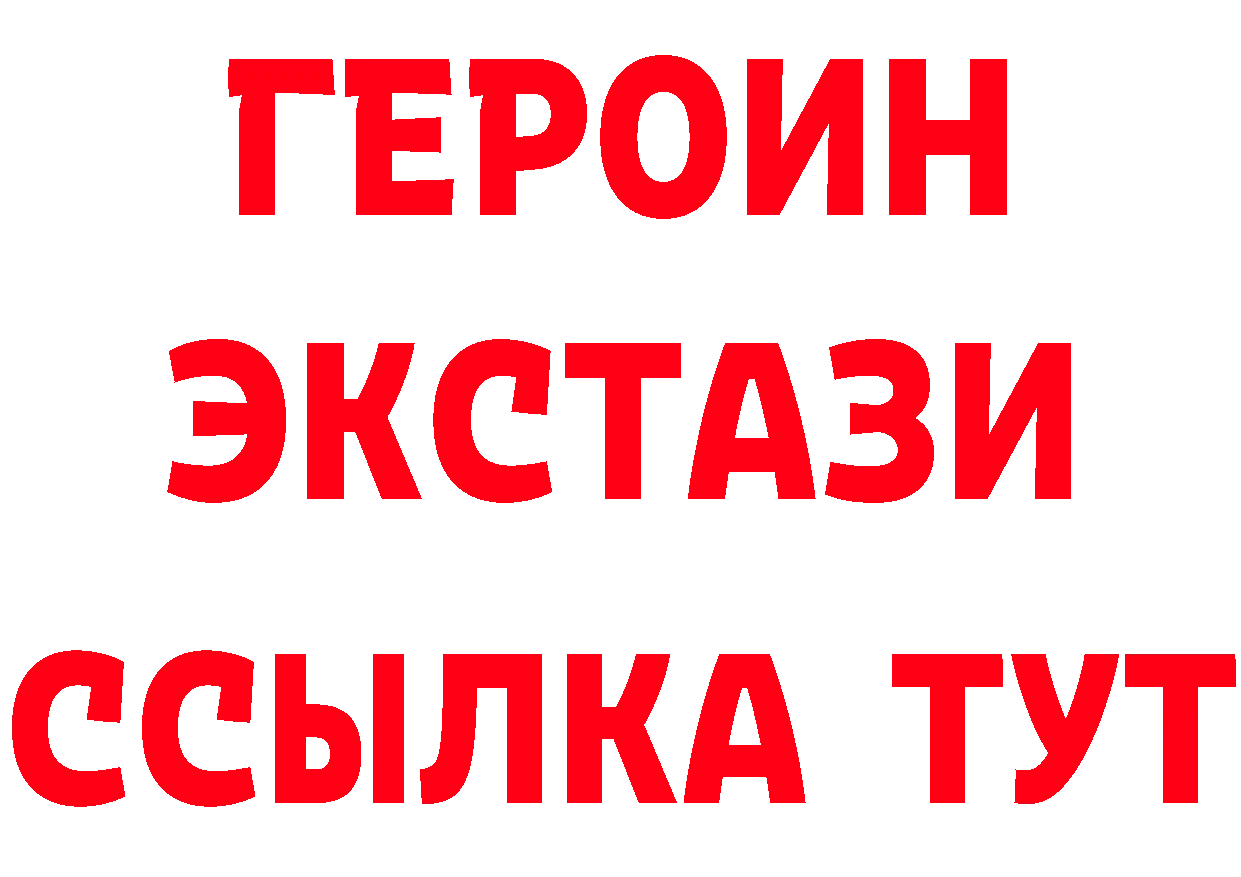 ГЕРОИН ЭКСТАЗИ ССЫЛКА ТУТ